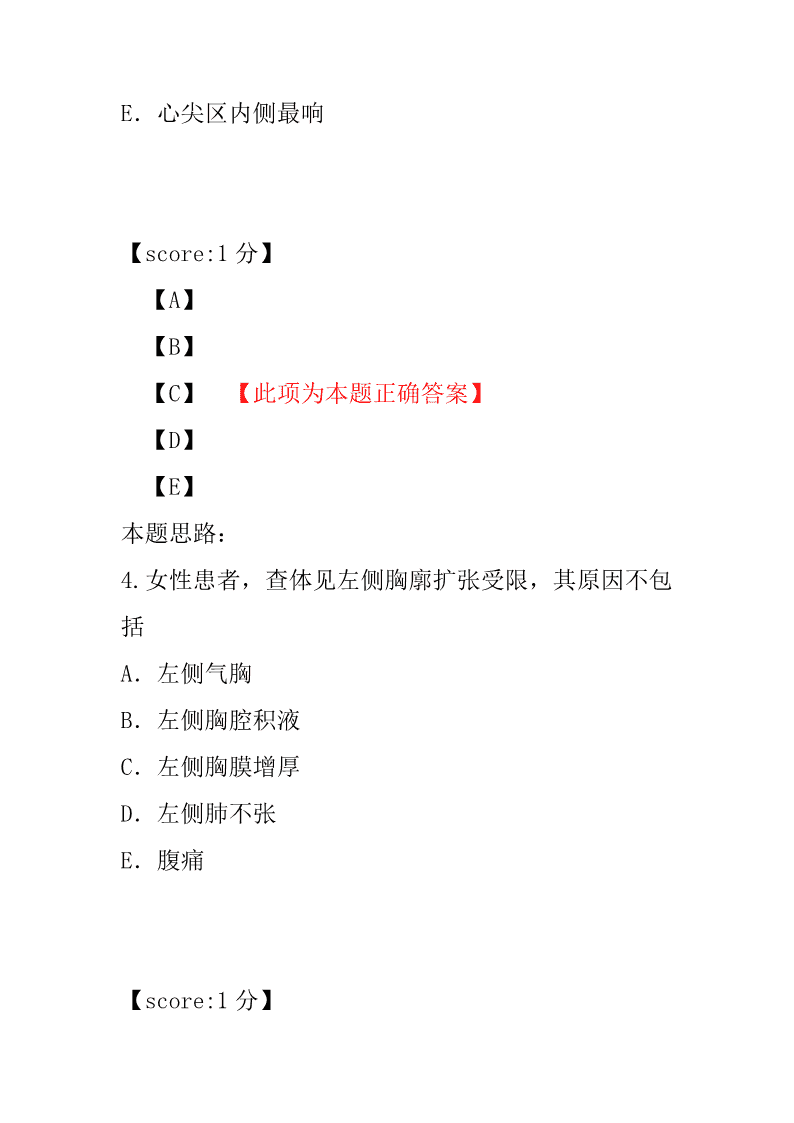 E. 心尖区内侧最响

【score:1 分】

【A】

【B】

【C】 【此项为本题正确答案】

【D】

【E】

本题思路:

4.女性患者，查体见左侧胸廓扩张受限，其原因不包括

A. 左侧气胸

B. 左侧胸腔积液

C. 左侧胸膜增厚

D. 左侧肺不张

E. 腹痛

【score:1 分】